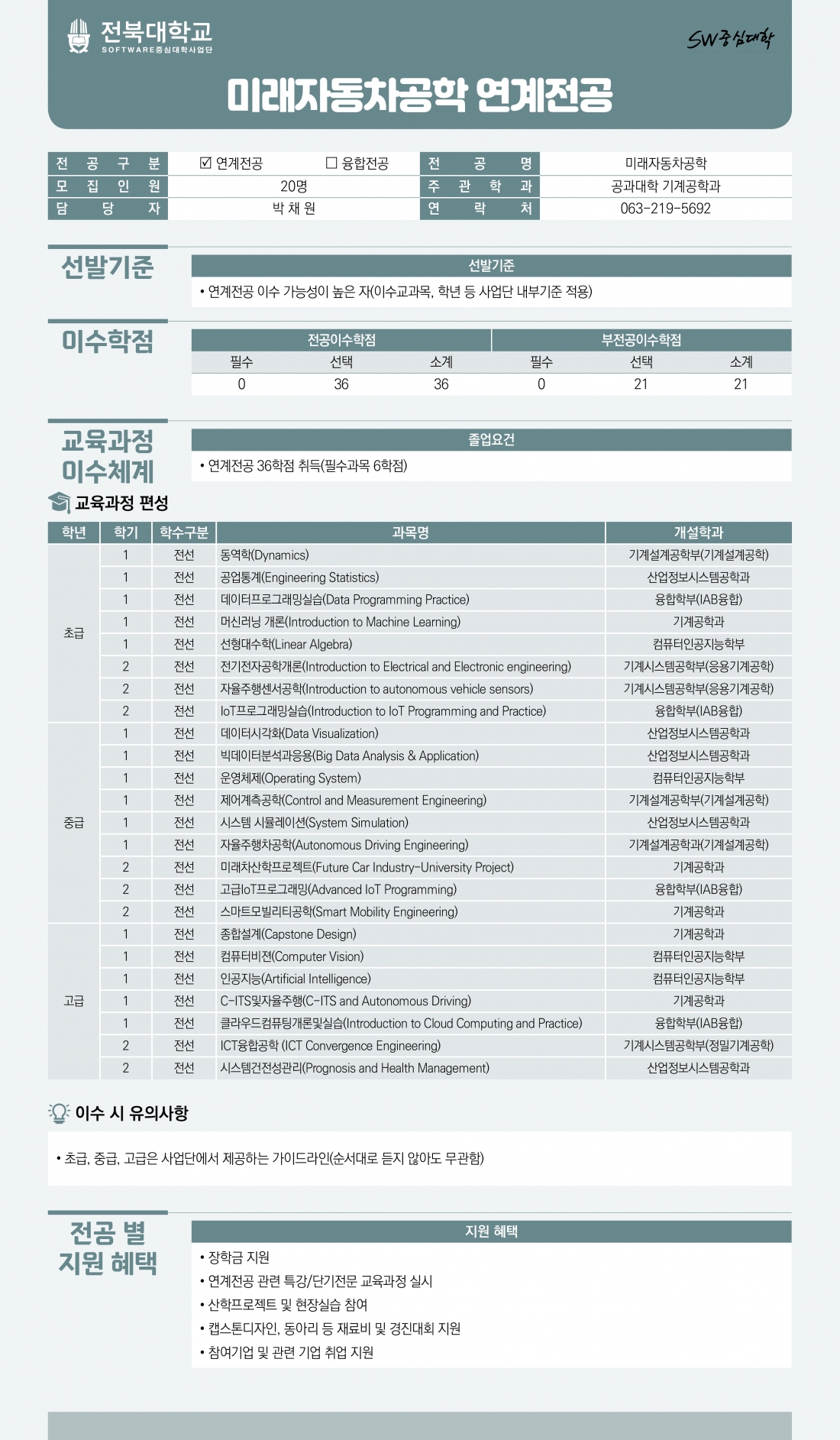 전북대학교
SOFTWARE중심대학사업단

SW중심대학

미래자동차공학 연계전공

| 전공구분 | ☑ 연계전공 ☐ 융합전공 | 전공명 | 미래자동차공학 |
|---|---|---|---|
| 모집인원 | 20명 | 주관학과 | 공과대학 기계공학과 |
| 담당자 | 박 채 원 | 연락처 | 063-219-5692 |

선발기준

선발기준
• 연계전공 이수 가능성이 높은 자(이수교과목, 학년 등 사업단 내부기준 적용)

이수학점

| 전공이수학점 | | | 부전공이수학점 | | |
|---|---|---|---|---|---|
| 필수 | 선택 | 소계 | 필수 | 선택 | 소계 |
| 0 | 36 | 36 | 0 | 21 | 21 |

교육과정 이수체계

졸업요건
• 연계전공 36학점 취득(필수과목 6학점)

교육과정 편성

| 학년 | 학기 | 학수구분 | 과목명 | 개설학과 |
|---|---|---|---|---|
| 초급 | 1 | 전선 | 동역학(Dynamics) | 기계설계공학부(기계설계공학) |
| | 1 | 전선 | 공업통계(Engineering Statistics) | 산업정보시스템공학과 |
| | 1 | 전선 | 데이터프로그래밍실습(Data Programming Practice) | 융합학부(IAB융합) |
| | 1 | 전선 | 머신러닝 개론(Introduction to Machine Learning) | 기계공학과 |
| | 1 | 전선 | 선형대수학(Linear Algebra) | 컴퓨터인공지능학부 |
| | 2 | 전선 | 전기전자공학개론(Introduction to Electrical and Electronic engineering) | 기계시스템공학부(응용기계공학) |
| | 2 | 전선 | 자율주행센서공학(Introduction to autonomous vehicle sensors) | 기계시스템공학부(응용기계공학) |
| | 2 | 전선 | IoT프로그래밍실습(Introduction to IoT Programming and Practice) | 융합학부(IAB융합) |
| 중급 | 1 | 전선 | 데이터시각화(Data Visualization) | 산업정보시스템공학과 |
| | 1 | 전선 | 빅데이터분석과응용(Big Data Analysis & Application) | 산업정보시스템공학과 |
| | 1 | 전선 | 운영체제(Operating System) | 컴퓨터인공지능학부 |
| | 1 | 전선 | 제어계측공학(Control and Measurement Engineering) | 기계설계공학부(기계설계공학) |
| | 1 | 전선 | 시스템 시뮬레이션(System Simulation) | 산업정보시스템공학과 |
| | 1 | 전선 | 자율주행차공학(Autonomous Driving Engineering) | 기계설계공학과(기계설계공학) |
| | 2 | 전선 | 미래차산학프로젝트(Future Car Industry-University Project) | 기계공학과 |
| | 2 | 전선 | 고급IoT프로그래밍(Advanced IoT Programming) | 융합학부(IAB융합) |
| | 2 | 전선 | 스마트모빌리티공학(Smart Mobility Engineering) | 기계공학과 |
| 고급 | 1 | 전선 | 종합설계(Capstone Design) | 기계공학과 |
| | 1 | 전선 | 컴퓨터비젼(Computer Vision) | 컴퓨터인공지능학부 |
| | 1 | 전선 | 인공지능(Artificial Intelligence) | 컴퓨터인공지능학부 |
| | 1 | 전선 | C-ITS및자율주행(C-ITS and Autonomous Driving) | 기계공학과 |
| | 1 | 전선 | 클라우드컴퓨팅개론및실습(Introduction to Cloud Computing and Practice) | 융합학부(IAB융합) |
| | 2 | 전선 | ICT융합공학 (ICT Convergence Engineering) | 기계시스템공학부(정밀기계공학) |
| | 2 | 전선 | 시스템건전성관리(Prognosis and Health Management) | 산업정보시스템공학과 |

이수 시 유의사항

• 초급, 중급, 고급은 사업단에서 제공하는 가이드라인(순서대로 듣지 않아도 무관함)

전공 별 지원 혜택

지원 혜택
• 장학금 지원
• 연계전공 관련 특강/단기전문 교육과정 실시
• 산학프로젝트 및 현장실습 참여
• 캡스톤디자인, 동아리 등 재료비 및 경진대회 지원
• 참여기업 및 관련 기업 취업 지원